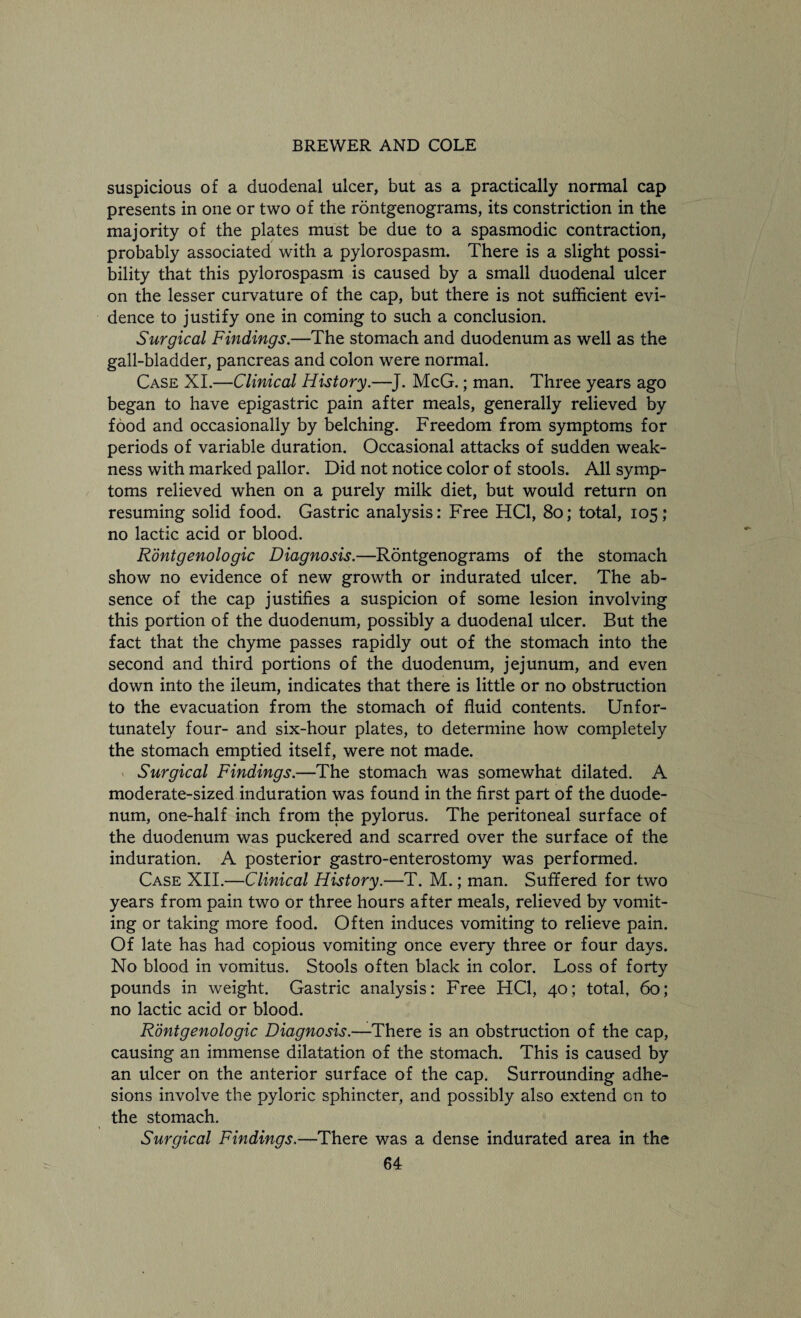 BREWER AND COLE

suspicious of a duodenal ulcer, but as a practically normal cap presents in one or two of the röntgenograms, its constriction in the majority of the plates must be due to a spasmodic contraction, probably associated with a pylorospasm. There is a slight possibility that this pylorospasm is caused by a small duodenal ulcer on the lesser curvature of the cap, but there is not sufficient evidence to justify one in coming to such a conclusion.

Surgical Findings.—The stomach and duodenum as well as the gall-bladder, pancreas and colon were normal.

Case XI.—Clinical History.—J. McG.; man. Three years ago began to have epigastric pain after meals, generally relieved by food and occasionally by belching. Freedom from symptoms for periods of variable duration. Occasional attacks of sudden weakness with marked pallor. Did not notice color of stools. All symptoms relieved when on a purely milk diet, but would return on resuming solid food. Gastric analysis: Free HCl, 80; total, 105; no lactic acid or blood.

Röntgenologic Diagnosis.—Röntgenograms of the stomach show no evidence of new growth or indurated ulcer. The absence of the cap justifies a suspicion of some lesion involving this portion of the duodenum, possibly a duodenal ulcer. But the fact that the chyme passes rapidly out of the stomach into the second and third portions of the duodenum, jejunum, and even down into the ileum, indicates that there is little or no obstruction to the evacuation from the stomach of fluid contents. Unfortunately four- and six-hour plates, to determine how completely the stomach emptied itself, were not made.

Surgical Findings.—The stomach was somewhat dilated. A moderate-sized induration was found in the first part of the duodenum, one-half inch from the pylorus. The peritoneal surface of the duodenum was puckered and scarred over the surface of the induration. A posterior gastro-enterostomy was performed.

Case XII.—Clinical History.—T. M.; man. Suffered for two years from pain two or three hours after meals, relieved by vomiting or taking more food. Often induces vomiting to relieve pain. Of late has had copious vomiting once every three or four days. No blood in vomitus. Stools often black in color. Loss of forty pounds in weight. Gastric analysis: Free HCl, 40; total, 60; no lactic acid or blood.

Röntgenologic Diagnosis.—There is an obstruction of the cap, causing an immense dilatation of the stomach. This is caused by an ulcer on the anterior surface of the cap. Surrounding adhesions involve the pyloric sphincter, and possibly also extend on to the stomach.

Surgical Findings.—There was a dense indurated area in the

64